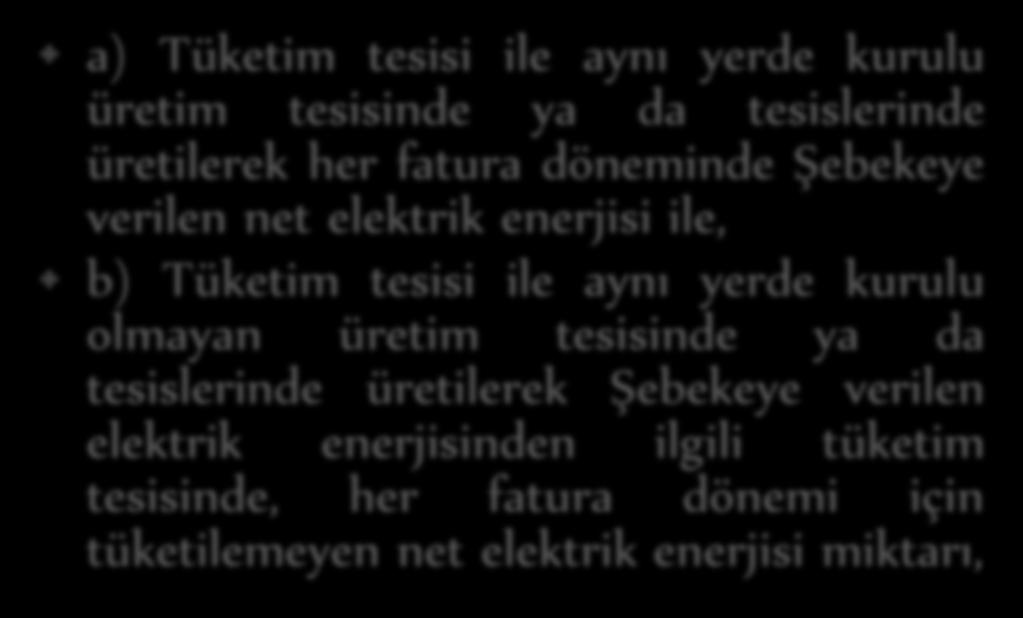 a) Tüketim tesisi ile aynı yerde kurulu üretim tesisinde ya da tesislerinde üretilerek her fatura döneminde Şebekeye verilen net elektrik enerjisi ile,

b) Tüketim tesisi ile aynı yerde kurulu olmayan üretim tesisinde ya da tesislerinde üretilerek Şebekeye verilen elektrik enerjisinden ilgili tüketim tesisinde, her fatura dönemi için tüketilemeyen net elektrik enerjisi miktarı,